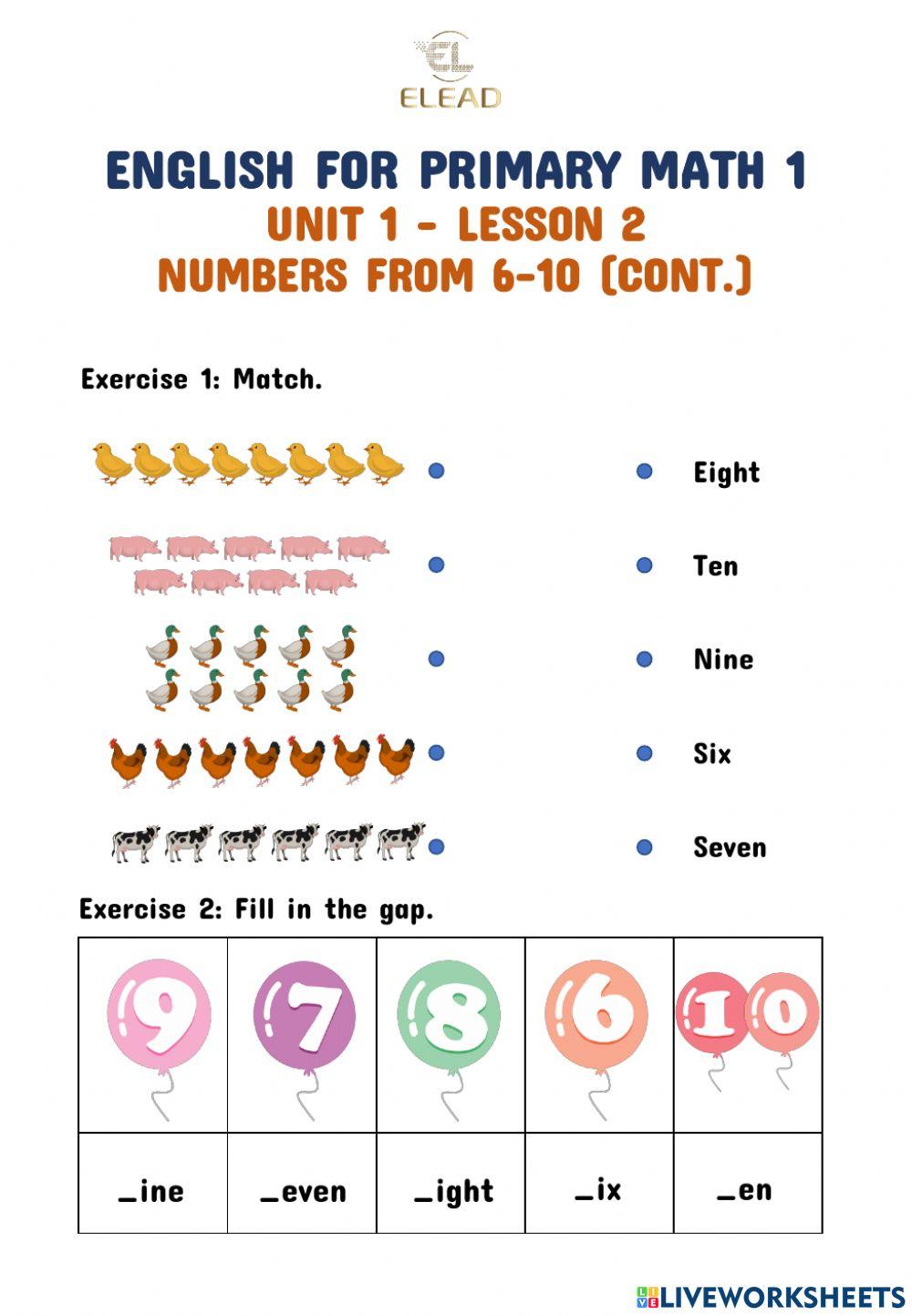 EL
ELEAD

ENGLISH FOR PRIMARY MATH 1
UNIT 1 - LESSON 2
NUMBERS FROM 6-10 (CONT.)

Exercise 1: Match.

Eight

Ten

Nine

Six

Seven

Exercise 2: Fill in the gap.

| 9 | 7 | 8 | 6 | 10 |
|---|---|---|---|---|
| _ine | _even | _ight | _ix | _en |

LIVEWORKSHEETS